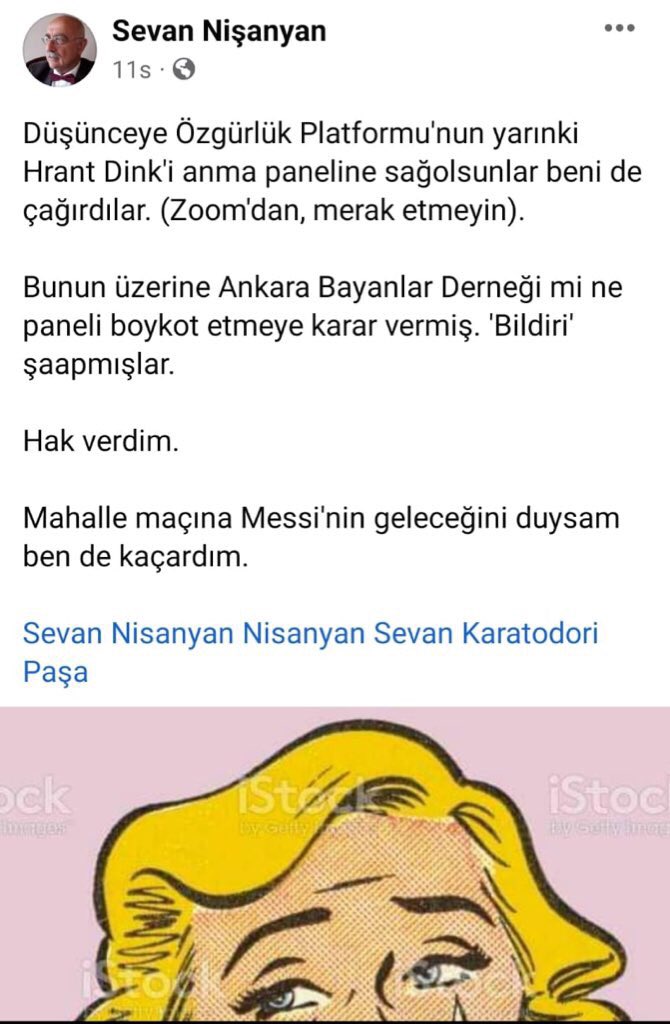 Sevan Nişanyan
11s ·

Düşünceye Özgürlük Platformu'nun yarınki Hrant Dink'i anma paneline sağolsunlar beni de çağırdılar. (Zoom'dan, merak etmeyin).

Bunun üzerine Ankara Bayanlar Derneği mi ne paneli boykot etmeye karar vermiş. 'Bildiri' şaapmışlar.

Hak verdim.

Mahalle maçına Messi'nin geleceğini duysam ben de kaçardım.

Sevan Nisanyan Nisanyan Sevan Karatodori Paşa

iStock
by Getty Images
iStock
by Getty Images
iStock
by Getty Images
iStock